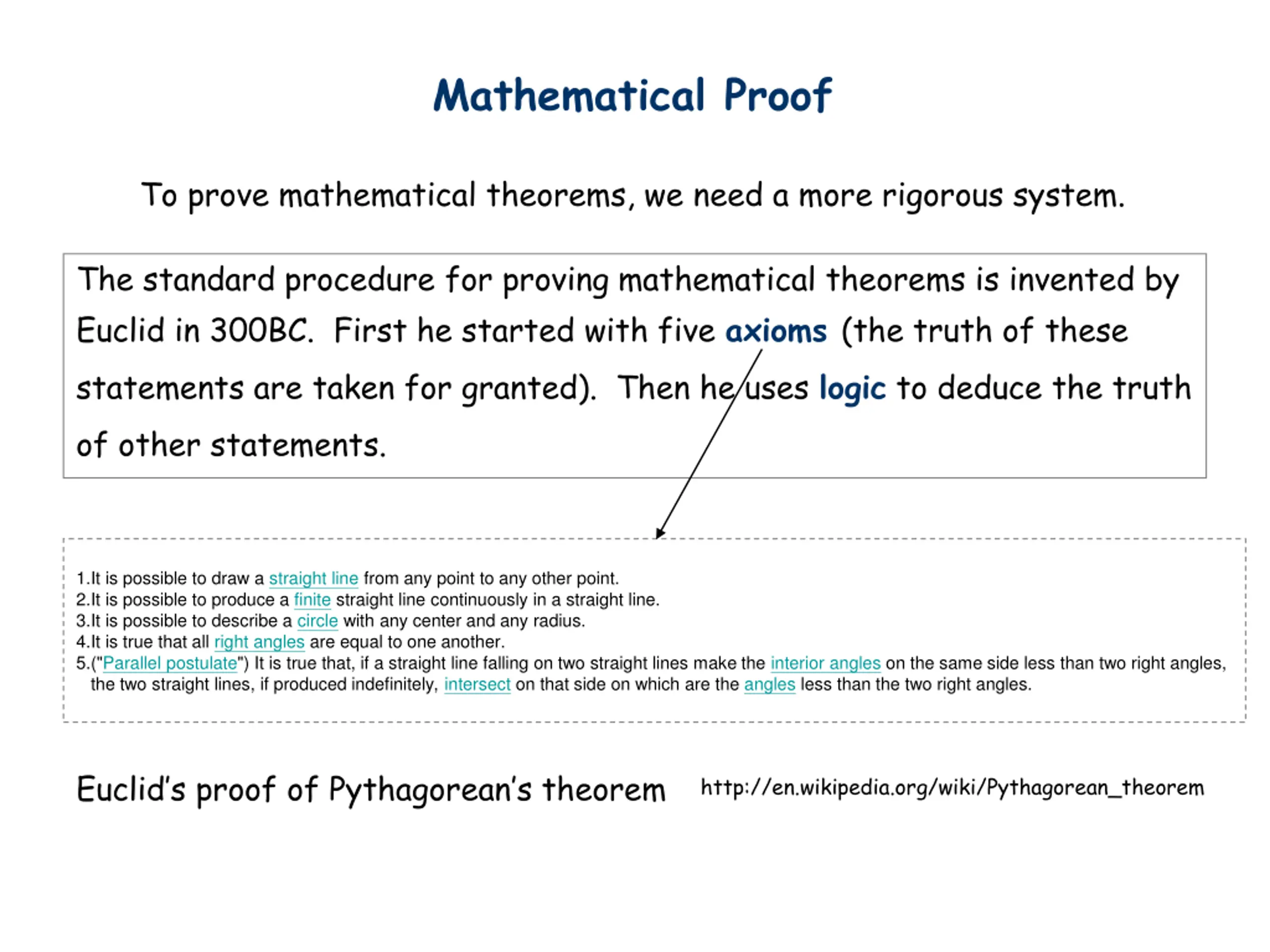 Mathematical Proof

To prove mathematical theorems, we need a more rigorous system.

The standard procedure for proving mathematical theorems is invented by Euclid in 300BC. First he started with five axioms (the truth of these statements are taken for granted). Then he uses logic to deduce the truth of other statements.

1.It is possible to draw a straight line from any point to any other point.
2.It is possible to produce a finite straight line continuously in a straight line.
3.It is possible to describe a circle with any center and any radius.
4.It is true that all right angles are equal to one another.
5.("Parallel postulate") It is true that, if a straight line falling on two straight lines make the interior angles on the same side less than two right angles, the two straight lines, if produced indefinitely, intersect on that side on which are the angles less than the two right angles.

Euclid's proof of Pythagorean's theorem http://en.wikipedia.org/wiki/Pythagorean_theorem